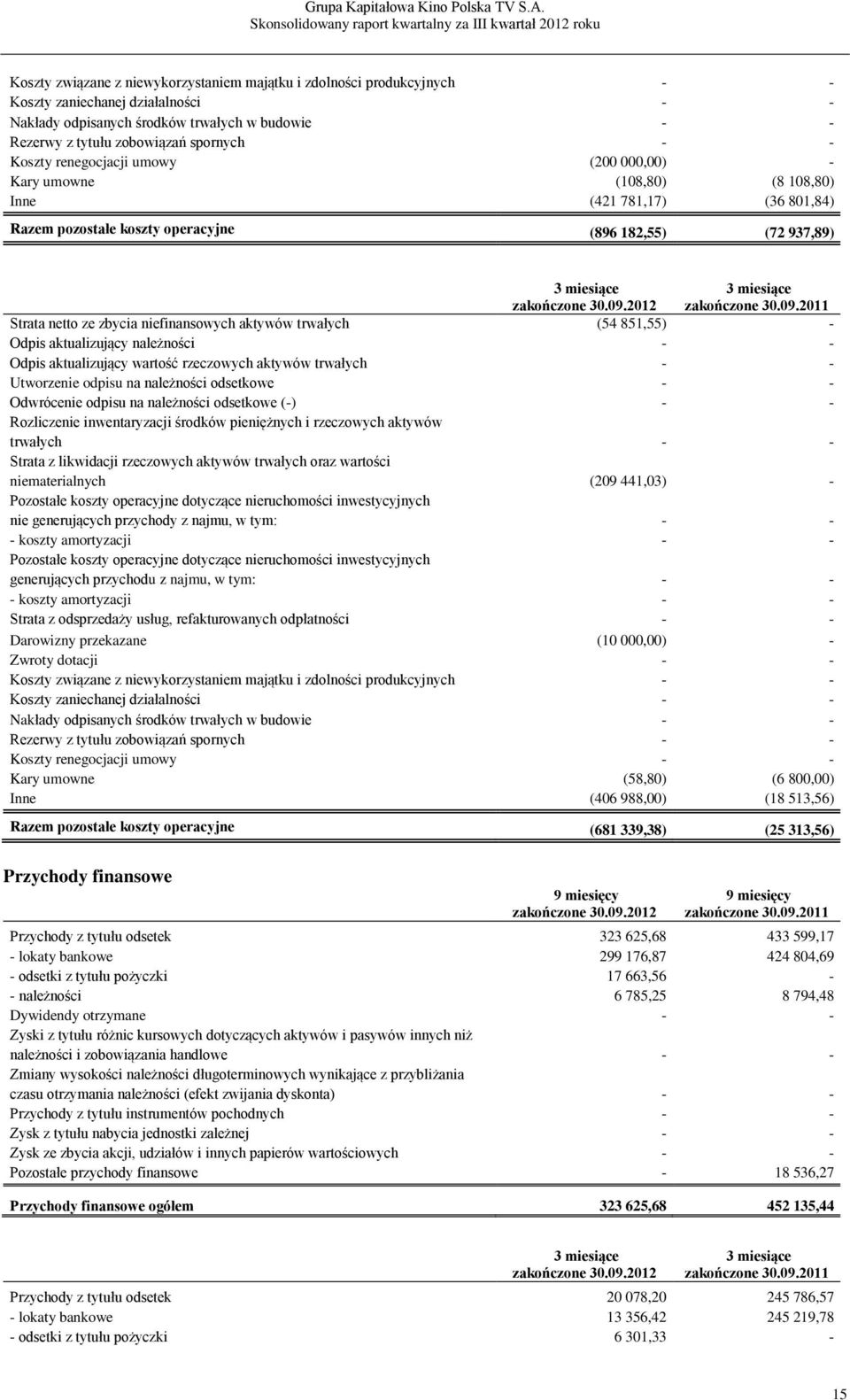 Grupa Kapitałowa Kino Polska TV S.A.
Skonsolidowany raport kwartalny za III kwartał 2012 roku

| | | |
|---|---|---|
| Koszty związane z niewykorzystaniem majątku i zdolności produkcyjnych | - | - |
| Koszty zaniechanej działalności | - | - |
| Nakłady odpisanych środków trwałych w budowie | - | - |
| Rezerwy z tytułu zobowiązań spornych | - | - |
| Koszty renegocjacji umowy | (200 000,00) | - |
| Kary umowne | (108,80) | (8 108,80) |
| Inne | (421 781,17) | (36 801,84) |
| Razem pozostałe koszty operacyjne | (896 182,55) | (72 937,89) |

| | 3 miesiące zakończone 30.09.2012 | 3 miesiące zakończone 30.09.2011 |
|---|---|---|
| Strata netto ze zbycia niefinansowych aktywów trwałych | (54 851,55) | - |
| Odpis aktualizujący należności | - | - |
| Odpis aktualizujący wartość rzeczowych aktywów trwałych | - | - |
| Utworzenie odpisu na należności odsetkowe | - | - |
| Odwrócenie odpisu na należności odsetkowe (-) | - | - |
| Rozliczenie inwentaryzacji środków pieniężnych i rzeczowych aktywów trwałych | - | - |
| Strata z likwidacji rzeczowych aktywów trwałych oraz wartości niematerialnych | (209 441,03) | - |
| Pozostałe koszty operacyjne dotyczące nieruchomości inwestycyjnych nie generujących przychody z najmu, w tym: | - | - |
| - koszty amortyzacji | - | - |
| Pozostałe koszty operacyjne dotyczące nieruchomości inwestycyjnych generujących przychodu z najmu, w tym: | - | - |
| - koszty amortyzacji | - | - |
| Strata z odsprzedaży usług, refakturowanych odpłatności | - | - |
| Darowizny przekazane | (10 000,00) | - |
| Zwroty dotacji | - | - |
| Koszty związane z niewykorzystaniem majątku i zdolności produkcyjnych | - | - |
| Koszty zaniechanej działalności | - | - |
| Nakłady odpisanych środków trwałych w budowie | - | - |
| Rezerwy z tytułu zobowiązań spornych | - | - |
| Koszty renegocjacji umowy | - | - |
| Kary umowne | (58,80) | (6 800,00) |
| Inne | (406 988,00) | (18 513,56) |
| Razem pozostałe koszty operacyjne | (681 339,38) | (25 313,56) |

Przychody finansowe

| | 9 miesięcy zakończone 30.09.2012 | 9 miesięcy zakończone 30.09.2011 |
|---|---|---|
| Przychody z tytułu odsetek | 323 625,68 | 433 599,17 |
| - lokaty bankowe | 299 176,87 | 424 804,69 |
| - odsetki z tytułu pożyczki | 17 663,56 | - |
| - należności | 6 785,25 | 8 794,48 |
| Dywidendy otrzymane | - | - |
| Zyski z tytułu różnic kursowych dotyczących aktywów i pasywów innych niż należności i zobowiązania handlowe | - | - |
| Zmiany wysokości należności długoterminowych wynikające z przybliżania czasu otrzymania należności (efekt zwijania dyskonta) | - | - |
| Przychody z tytułu instrumentów pochodnych | - | - |
| Zysk z tytułu nabycia jednostki zależnej | - | - |
| Zysk ze zbycia akcji, udziałów i innych papierów wartościowych | - | - |
| Pozostałe przychody finansowe | - | 18 536,27 |
| Przychody finansowe ogółem | 323 625,68 | 452 135,44 |

| | 3 miesiące zakończone 30.09.2012 | 3 miesiące zakończone 30.09.2011 |
|---|---|---|
| Przychody z tytułu odsetek | 20 078,20 | 245 786,57 |
| - lokaty bankowe | 13 356,42 | 245 219,78 |
| - odsetki z tytułu pożyczki | 6 301,33 | - |

15